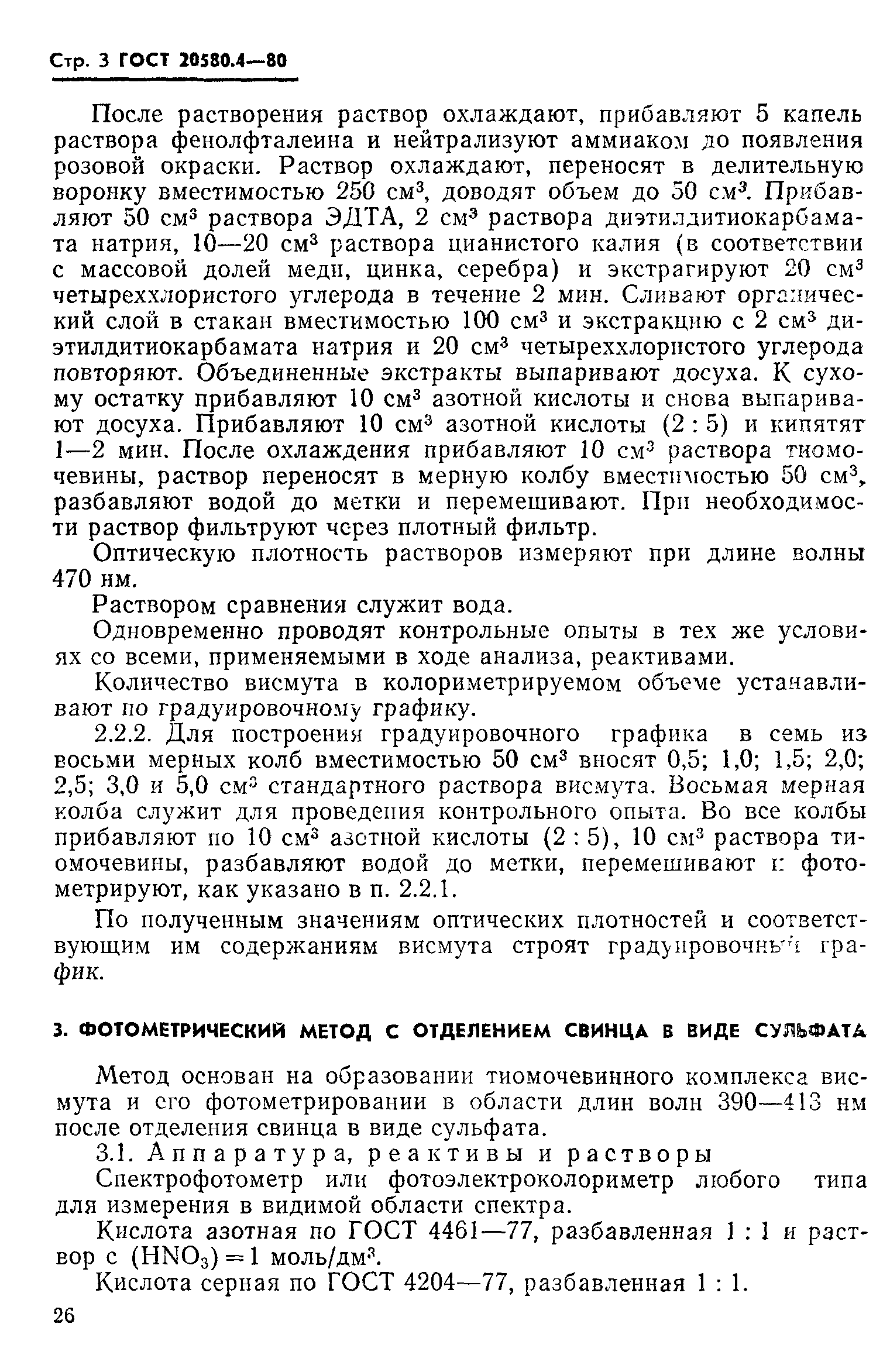 Стр. 3 ГОСТ 20580.4—80

После растворения раствор охлаждают, прибавляют 5 капель раствора фенолфталеина и нейтрализуют аммиаком до появления розовой окраски. Раствор охлаждают, переносят в делительную воронку вместимостью 250 см$^3$, доводят объем до 50 см$^3$. Прибавляют 50 см$^3$ раствора ЭДТА, 2 см$^3$ раствора диэтилдитиокарбамата натрия, 10—20 см$^3$ раствора цианистого калия (в соответствии с массовой долей меди, цинка, серебра) и экстрагируют 20 см$^3$ четыреххлористого углерода в течение 2 мин. Сливают органический слой в стакан вместимостью 100 см$^3$ и экстракцию с 2 см$^3$ диэтилдитиокарбамата натрия и 20 см$^3$ четыреххлористого углерода повторяют. Объединенные экстракты выпаривают досуха. К сухому остатку прибавляют 10 см$^3$ азотной кислоты и снова выпаривают досуха. Прибавляют 10 см$^3$ азотной кислоты (2 : 5) и кипятят 1—2 мин. После охлаждения прибавляют 10 см$^3$ раствора тиомочевины, раствор переносят в мерную колбу вместимостью 50 см$^3$, разбавляют водой до метки и перемешивают. При необходимости раствор фильтруют через плотный фильтр.

Оптическую плотность растворов измеряют при длине волны 470 нм.

Раствором сравнения служит вода.

Одновременно проводят контрольные опыты в тех же условиях со всеми, применяемыми в ходе анализа, реактивами.

Количество висмута в колориметрируемом объеме устанавливают по градуировочному графику.

2.2.2. Для построения градуировочного графика в семь из восьми мерных колб вместимостью 50 см$^3$ вносят 0,5; 1,0; 1,5; 2,0; 2,5; 3,0 и 5,0 см$^3$ стандартного раствора висмута. Восьмая мерная колба служит для проведения контрольного опыта. Во все колбы прибавляют по 10 см$^3$ азотной кислоты (2 : 5), 10 см$^3$ раствора тиомочевины, разбавляют водой до метки, перемешивают и фотометрируют, как указано в п. 2.2.1.

По полученным значениям оптических плотностей и соответствующим им содержаниям висмута строят градуировочный график.

3. ФОТОМЕТРИЧЕСКИЙ МЕТОД С ОТДЕЛЕНИЕМ СВИНЦА В ВИДЕ СУЛЬФАТА

Метод основан на образовании тиомочевинного комплекса висмута и его фотометрировании в области длин волн 390—413 нм после отделения свинца в виде сульфата.

3.1. Аппаратура, реактивы и растворы

Спектрофотометр или фотоэлектроколориметр любого типа для измерения в видимой области спектра.

Кислота азотная по ГОСТ 4461—77, разбавленная 1 : 1 и раствор с $(HNO_3) = 1$ моль/дм$^3$.

Кислота серная по ГОСТ 4204—77, разбавленная 1 : 1.

26